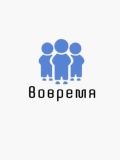 Вовремя